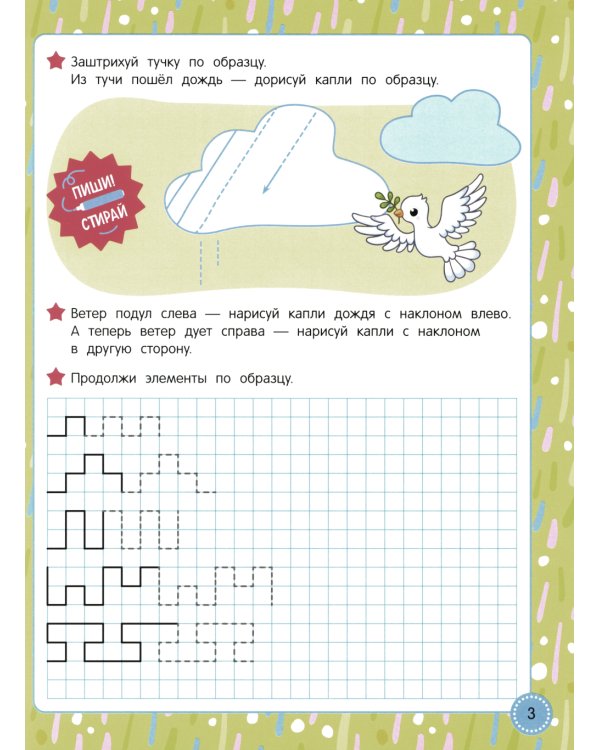 Заштрихуй тучку по образцу.
Из тучи пошёл дождь — дорисуй капли по образцу.

ПИШИ!
СТИРАЙ

Ветер подул слева — нарисуй капли дождя с наклоном влево. А теперь ветер дует справа — нарисуй капли с наклоном в другую сторону.

Продолжи элементы по образцу.

3